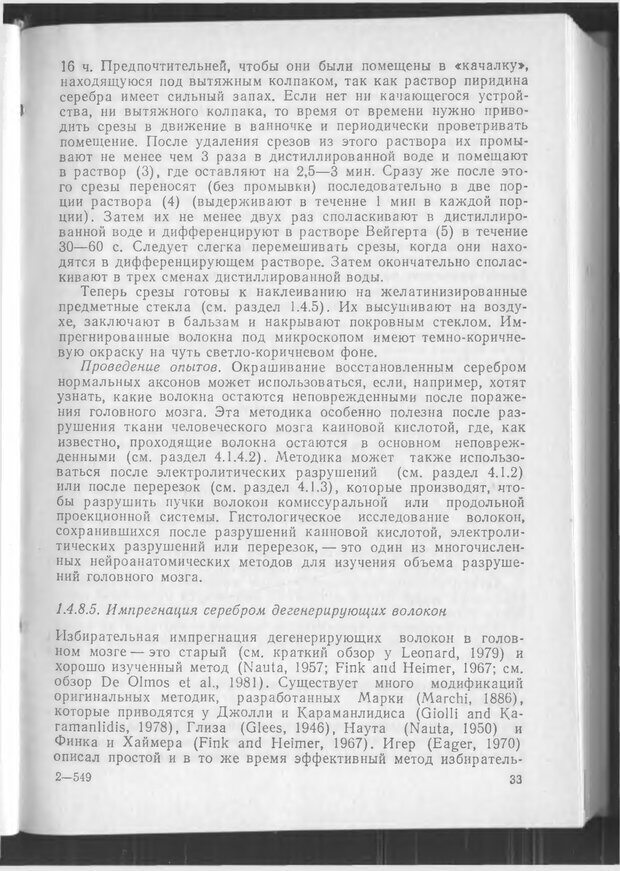 16 ч. Предпочтительней, чтобы они были помещены в «качалку», находящуюся под вытяжным колпаком, так как раствор пиридина серебра имеет сильный запах. Если нет ни качающегося устройства, ни вытяжного колпака, то время от времени нужно приводить срезы в движение в ванночке и периодически проветривать помещение. После удаления срезов из этого раствора их промывают не менее чем 3 раза в дистиллированной воде и помещают в раствор (3), где оставляют на 2,5—3 мин. Сразу же после этого срезы переносят (без промывки) последовательно в две порции раствора (4) (выдерживают в течение 1 мин в каждой порции). Затем их не менее двух раз споласкивают в дистиллированной воде и дифференцируют в растворе Вейгерта (5) в течение 30—60 с. Следует слегка перемешивать срезы, когда они находятся в дифференцирующем растворе. Затем окончательно споласкивают в трех сменах дистиллированной воды.

Теперь срезы готовы к наклеиванию на желатинизированные предметные стекла (см. раздел 1.4.5). Их высушивают на воздухе, заключают в бальзам и накрывают покровным стеклом. Импрегнированные волокна под микроскопом имеют темно-коричневую окраску на чуть светло-коричневом фоне.

Проведение опытов. Окрашивание восстановленным серебром нормальных аксонов может использоваться, если, например, хотят узнать, какие волокна остаются неповрежденными после поражения головного мозга. Эта методика особенно полезна после разрушения ткани человеческого мозга каиновой кислотой, где, как известно, проходящие волокна остаются в основном неповрежденными (см. раздел 4.1.4.2). Методика может также использоваться после электролитических разрушений (см. раздел 4.1.2) или после перерезок (см. раздел 4.1.3), которые производят, чтобы разрушить пучки волокон комиссуральной или продольной проекционной системы. Гистологическое исследование волокон, сохранившихся после разрушений каиновой кислотой, электролитических разрушений или перерезок, — это один из многочисленных нейроанатомических методов для изучения объема разрушений головного мозга.

1.4.8.5. Импрегнация серебром дегенерирующих волокон

Избирательная импрегнация дегенерирующих волокон в головном мозге — это старый (см. краткий обзор у Leonard, 1979) и хорошо изученный метод (Nauta, 1957; Fink and Heimer, 1967; см. обзор De Olmos et al., 1981). Существует много модификаций оригинальных методик, разработанных Марки (Marchi, 1886), которые приводятся у Джолли и Караманлидиса (Giolli and Karamanlidis, 1978), Глиза (Glees, 1946), Наута (Nauta, 1950) и Финка и Хаймера (Fink and Heimer, 1967). Игер (Eager, 1970) описал простой и в то же время эффективный метод избиратель-

2—549 33